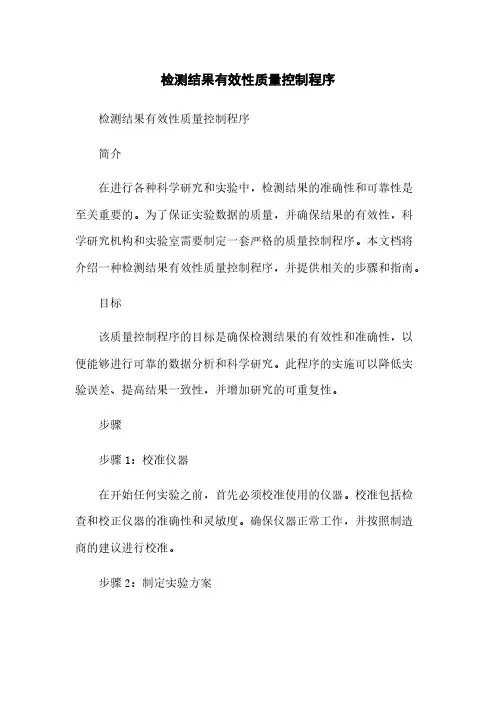 检测结果有效性质量控制程序

检测结果有效性质量控制程序

简介

在进行各种科学研究和实验中，检测结果的准确性和可靠性是至关重要的。为了保证实验数据的质量，并确保结果的有效性，科学研究机构和实验室需要制定一套严格的质量控制程序。本文档将介绍一种检测结果有效性质量控制程序，并提供相关的步骤和指南。

目标

该质量控制程序的目标是确保检测结果的有效性和准确性，以便能够进行可靠的数据分析和科学研究。此程序的实施可以降低实验误差、提高结果一致性，并增加研究的可重复性。

步骤

步骤 1：校准仪器

在开始任何实验之前，首先必须校准使用的仪器。校准包括检查和校正仪器的准确性和灵敏度。确保仪器正常工作，并按照制造商的建议进行校准。

步骤 2：制定实验方案